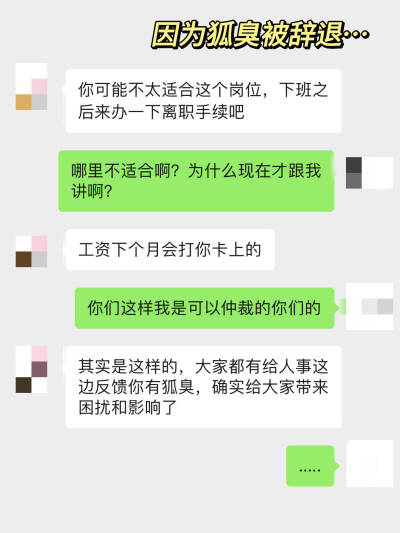 因为狐臭被辞退…

你可能不太适合这个岗位，下班之后来办一下离职手续吧

哪里不适合啊？为什么现在才跟我讲啊？

工资下个月会打你卡上的

你们这样我是可以仲裁的你们的

其实是这样的，大家都有给人事这边反馈你有狐臭，确实给大家带来困扰和影响了

.....